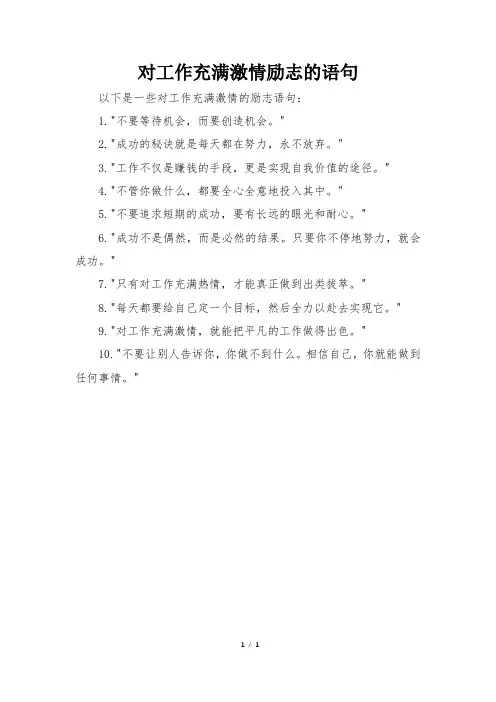 对工作充满激情励志的语句

以下是一些对工作充满激情的励志语句：

1."不要等待机会，而要创造机会。"

2."成功的秘诀就是每天都在努力，永不放弃。"

3."工作不仅是赚钱的手段，更是实现自我价值的途径。"

4."不管你做什么，都要全心全意地投入其中。"

5."不要追求短期的成功，要有长远的眼光和耐心。"

6."成功不是偶然，而是必然的结果。只要你不停地努力，就会成功。"

7."只有对工作充满热情，才能真正做到出类拔萃。"

8."每天都要给自己定一个目标，然后全力以赴去实现它。"

9."对工作充满激情，就能把平凡的工作做得出色。"

10."不要让别人告诉你，你做不到什么。相信自己，你就能做到任何事情。"

1 / 1